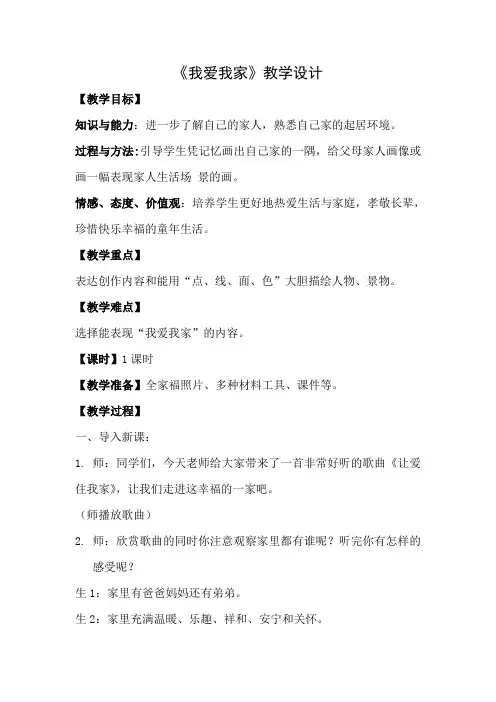 《我爱我家》教学设计

【教学目标】

知识与能力：进一步了解自己的家人，熟悉自己家的起居环境。

过程与方法：引导学生凭记忆画出自己家的一隅，给父母家人画像或画一幅表现家人生活场 景的画。

情感、态度、价值观：培养学生更好地热爱生活与家庭，孝敬长辈，珍惜快乐幸福的童年生活。

【教学重点】

表达创作内容和能用“点、线、面、色”大胆描绘人物、景物。

【教学难点】

选择能表现“我爱我家”的内容。

【课时】1 课时

【教学准备】全家福照片、多种材料工具、课件等。

【教学过程】

一、导入新课：

1. 师：同学们，今天老师给大家带来了一首非常好听的歌曲《让爱住我家》，让我们走进这幸福的一家吧。

（师播放歌曲）

2. 师：欣赏歌曲的同时你注意观察家里都有谁呢？听完你有怎样的感受呢？

生 1：家里有爸爸妈妈还有弟弟。

生 2：家里充满温暖、乐趣、祥和、安宁和关怀。